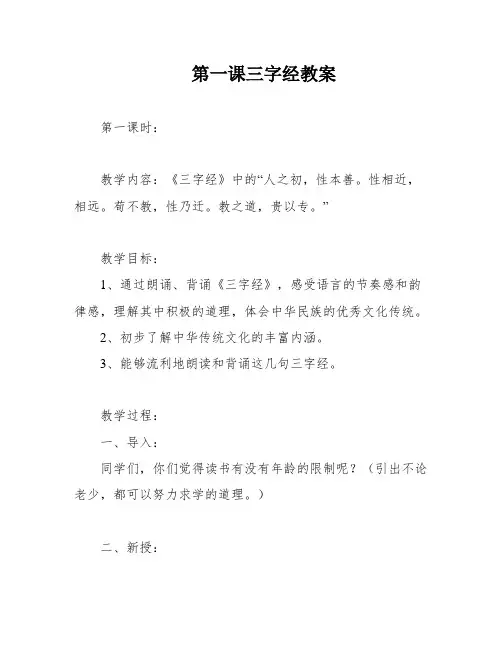 第一课三字经教案

第一课时：

教学内容：《三字经》中的“人之初，性本善。性相近，相远。苟不教，性乃迁。教之道，贵以专。”

教学目标：

1、通过朗诵、背诵《三字经》，感受语言的节奏感和韵律感，理解其中积极的道理，体会中华民族的优秀文化传统。

2、初步了解中华传统文化的丰富内涵。

3、能够流利地朗读和背诵这几句三字经。

教学过程：

一、导入：

同学们，你们觉得读书有没有年龄的限制呢？（引出不论老少，都可以努力求学的道理。）

二、新授：